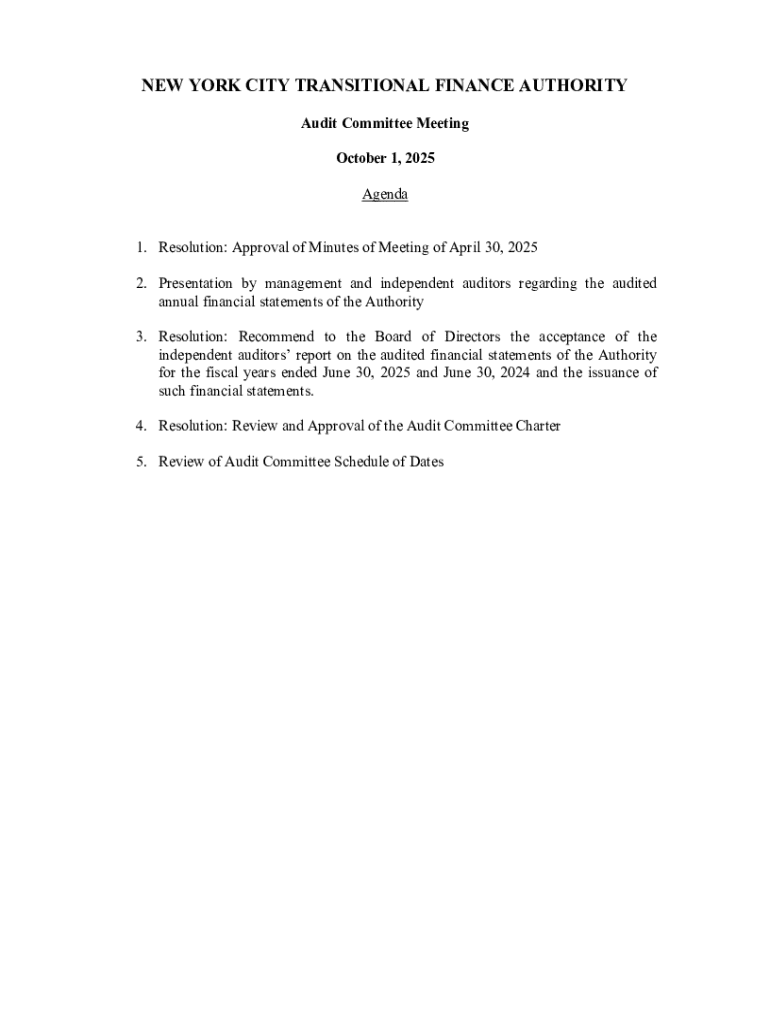 NEW YORK CITY TRANSITIONAL FINANCE AUTHORITY

Audit Committee Meeting

October 1, 2025

Agenda

1. Resolution: Approval of Minutes of Meeting of April 30, 2025

2. Presentation by management and independent auditors regarding the audited annual financial statements of the Authority

3. Resolution: Recommend to the Board of Directors the acceptance of the independent auditors' report on the audited financial statements of the Authority for the fiscal years ended June 30, 2025 and June 30, 2024 and the issuance of such financial statements.

4. Resolution: Review and Approval of the Audit Committee Charter

5. Review of Audit Committee Schedule of Dates